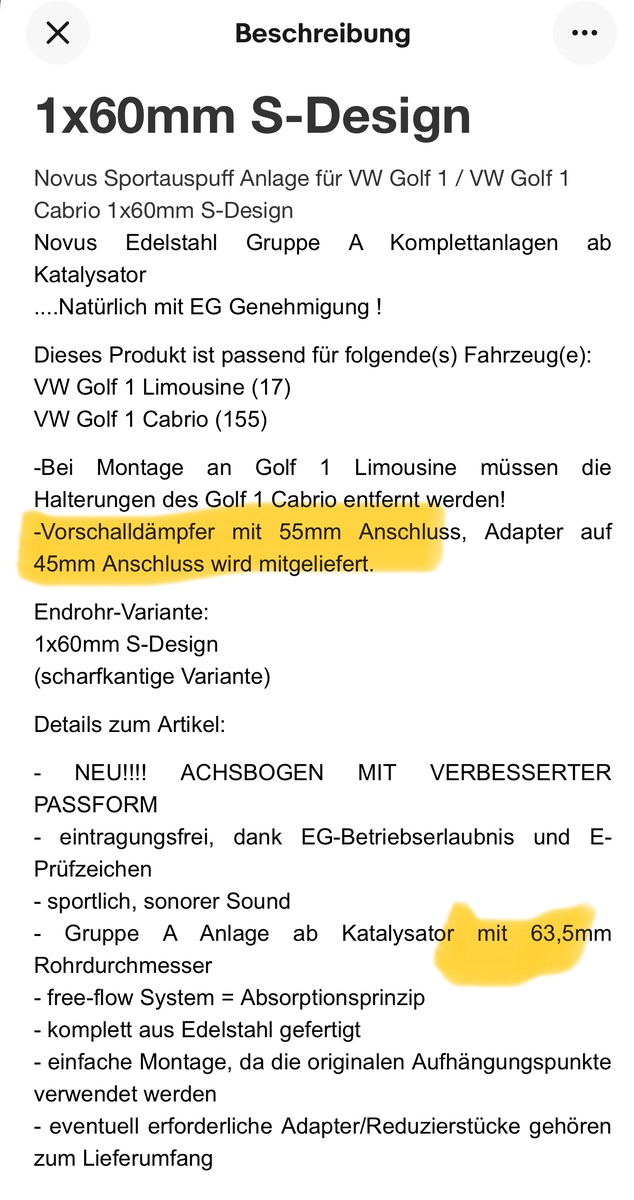 Beschreibung

1x60mm S-Design

Novus Sportauspuff Anlage für VW Golf 1 / VW Golf 1 Cabrio 1x60mm S-Design
Novus Edelstahl Gruppe A Komplettanlagen ab Katalysator
....Natürlich mit EG Genehmigung !

Dieses Produkt ist passend für folgende(s) Fahrzeug(e):
VW Golf 1 Limousine (17)
VW Golf 1 Cabrio (155)

-Bei Montage an Golf 1 Limousine müssen die Halterungen des Golf 1 Cabrio entfernt werden!
-Vorschalldämpfer mit 55mm Anschluss, Adapter auf 45mm Anschluss wird mitgeliefert.

Endrohr-Variante:
1x60mm S-Design
(scharfkantige Variante)

Details zum Artikel:

- NEU!!!! ACHSBOGEN MIT VERBESSERTER PASSFORM
- eintragungsfrei, dank EG-Betriebserlaubnis und E-Prüfzeichen
- sportlich, sonorer Sound
- Gruppe A Anlage ab Katalysator mit 63,5mm Rohrdurchmesser
- free-flow System = Absorptionsprinzip
- komplett aus Edelstahl gefertigt
- einfache Montage, da die originalen Aufhängungspunkte verwendet werden
- eventuell erforderliche Adapter/Reduzierstücke gehören zum Lieferumfang